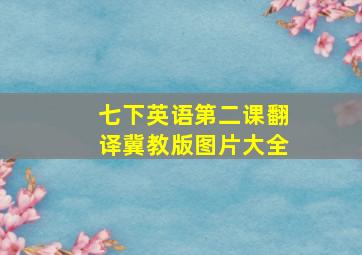 七下英语第二课翻译冀教版图片大全